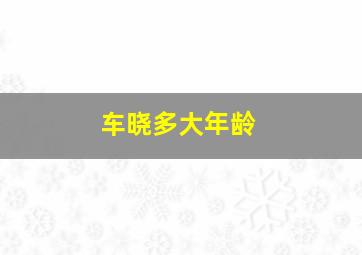 车晓多大年龄